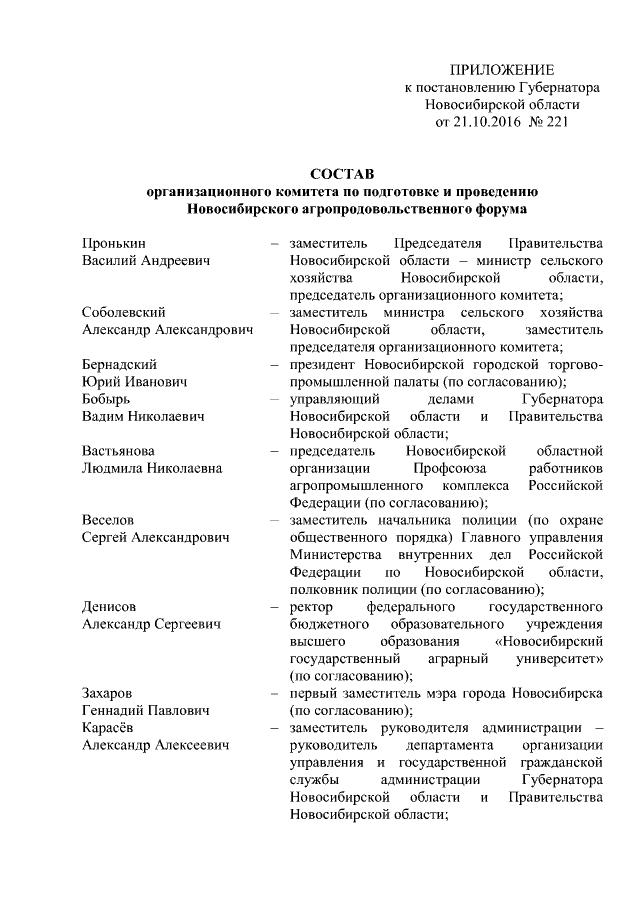 ПРИЛОЖЕНИЕ
к постановлению Губернатора
Новосибирской области
от 21.10.2016 № 221

СОСТАВ
организационного комитета по подготовке и проведению
Новосибирского агропродовольственного форума

| | | |
|---|---|---|
| Пронькин Василий Андреевич | – | заместитель Председателя Правительства Новосибирской области – министр сельского хозяйства Новосибирской области, председатель организационного комитета; |
| Соболевский Александр Александрович | – | заместитель министра сельского хозяйства Новосибирской области, заместитель председателя организационного комитета; |
| Бернадский Юрий Иванович | – | президент Новосибирской городской торгово-промышленной палаты (по согласованию); |
| Бобырь Вадим Николаевич | – | управляющий делами Губернатора Новосибирской области и Правительства Новосибирской области; |
| Вастьянова Людмила Николаевна | – | председатель Новосибирской областной организации Профсоюза работников агропромышленного комплекса Российской Федерации (по согласованию); |
| Веселов Сергей Александрович | – | заместитель начальника полиции (по охране общественного порядка) Главного управления Министерства внутренних дел Российской Федерации по Новосибирской области, полковник полиции (по согласованию); |
| Денисов Александр Сергеевич | – | ректор федерального государственного бюджетного образовательного учреждения высшего образования «Новосибирский государственный аграрный университет» (по согласованию); |
| Захаров Геннадий Павлович | – | первый заместитель мэра города Новосибирска (по согласованию); |
| Карасёв Александр Алексеевич | – | заместитель руководителя администрации – руководитель департамента организации управления и государственной гражданской службы администрации Губернатора Новосибирской области и Правительства Новосибирской области; |